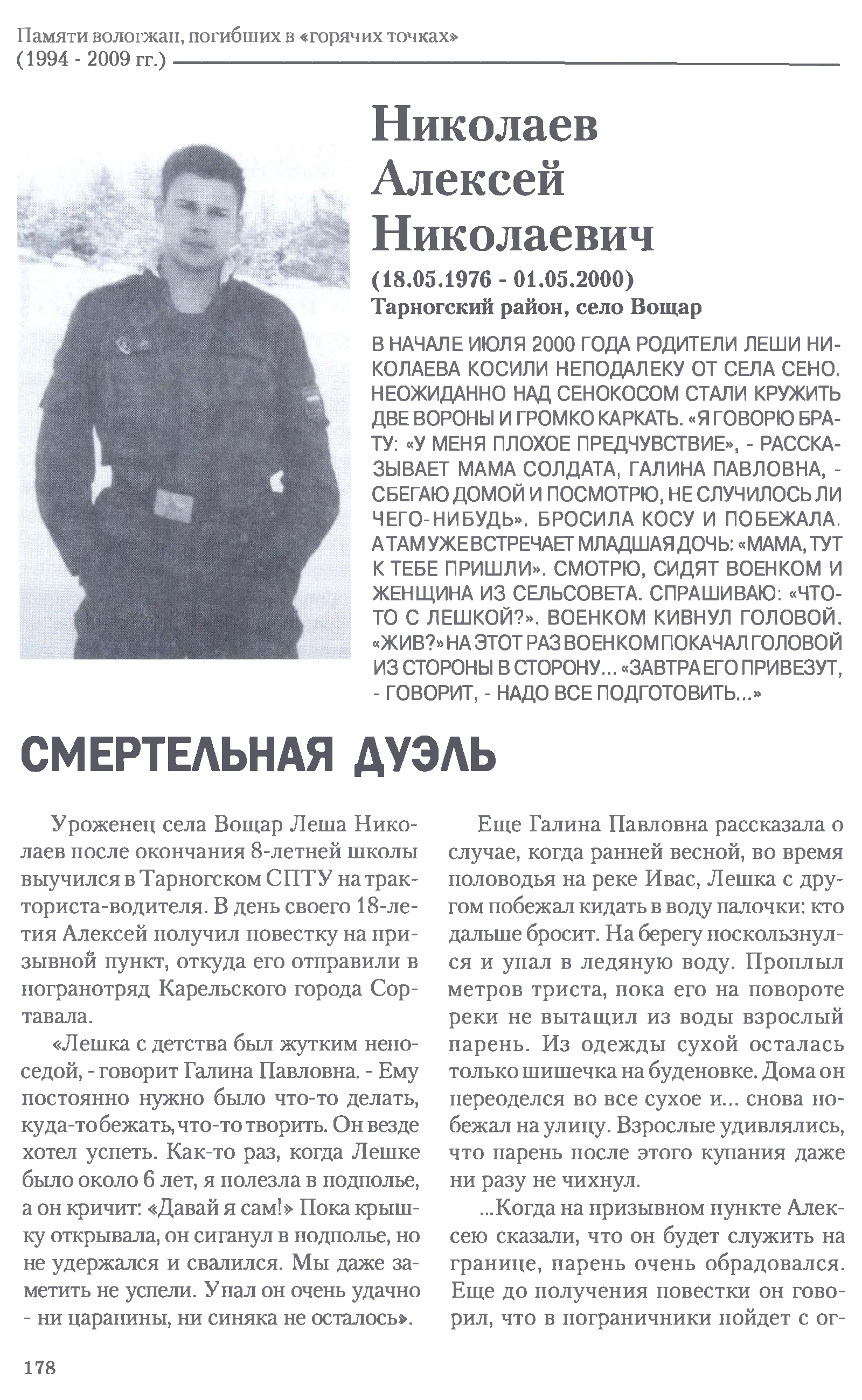 Памяти вологжан, погибших в «горячих точках» (1994 - 2009 гг.)

Николаев Алексей Николаевич

(18.05.1976 - 01.05.2000)
Тарногский район, село Вощар

В НАЧАЛЕ ИЮЛЯ 2000 ГОДА РОДИТЕЛИ ЛЕШИ НИКОЛАЕВА КОСИЛИ НЕПОДАЛЕКУ ОТ СЕЛА СЕНО. НЕОЖИДАННО НАД СЕНОКОСОМ СТАЛИ КРУЖИТЬ ДВЕ ВОРОНЫ И ГРОМКО КАРКАТЬ. «Я ГОВОРЮ БРАТУ: «У МЕНЯ ПЛОХОЕ ПРЕДЧУВСТВИЕ», - РАССКАЗЫВАЕТ МАМА СОЛДАТА, ГАЛИНА ПАВЛОВНА, - СБЕГАЮ ДОМОЙ И ПОСМОТРЮ, НЕ СЛУЧИЛОСЬ ЛИ ЧЕГО-НИБУДЬ». БРОСИЛА КОСУ И ПОБЕЖАЛА. А ТАМ УЖЕ ВСТРЕЧАЕТ МЛАДШАЯ ДОЧЬ: «МАМА, ТУТ К ТЕБЕ ПРИШЛИ». СМОТРЮ, СИДЯТ ВОЕНКОМ И ЖЕНЩИНА ИЗ СЕЛЬСОВЕТА. СПРАШИВАЮ: «ЧТО-ТО С ЛЕШКОЙ?». ВОЕНКОМ КИВНУЛ ГОЛОВОЙ. «ЖИВ?» НА ЭТОТ РАЗ ВОЕНКОМ ПОКАЧАЛ ГОЛОВОЙ ИЗ СТОРОНЫ В СТОРОНУ... «ЗАВТРА ЕГО ПРИВЕЗУТ, - ГОВОРИТ, - НАДО ВСЕ ПОДГОТОВИТЬ...»

СМЕРТЕЛЬНАЯ ДУЭЛЬ

Уроженец села Вощар Леша Николаев после окончания 8-летней школы выучился в Тарногском СПТУ на тракториста-водителя. В день своего 18-летия Алексей получил повестку на призывной пункт, откуда его отправили в погранотряд Карельского города Сортавала.

«Лешка с детства был жутким непоседой, - говорит Галина Павловна. - Ему постоянно нужно было что-то делать, куда-то бежать, что-то творить. Он везде хотел успеть. Как-то раз, когда Лешке было около 6 лет, я полезла в подполье, а он кричит: «Давай я сам!» Пока крышку открывала, он сиганул в подполье, но не удержался и свалился. Мы даже заметить не успели. Упал он очень удачно - ни царапины, ни синяка не осталось».

Еще Галина Павловна рассказала о случае, когда ранней весной, во время половодья на реке Ивас, Лешка с другом побежал кидать в воду палочки: кто дальше бросит. На берегу поскользнулся и упал в ледяную воду. Проплыл метров триста, пока его на повороте реки не вытащил из воды взрослый парень. Из одежды сухой осталась только шишечка на буденовке. Дома он переоделся во все сухое и... снова побежал на улицу. Взрослые удивлялись, что парень после этого купания даже ни разу не чихнул.

...Когда на призывном пункте Алексею сказали, что он будет служить на границе, парень очень обрадовался. Еще до получения повестки он говорил, что в пограничники пойдет с ог-

178